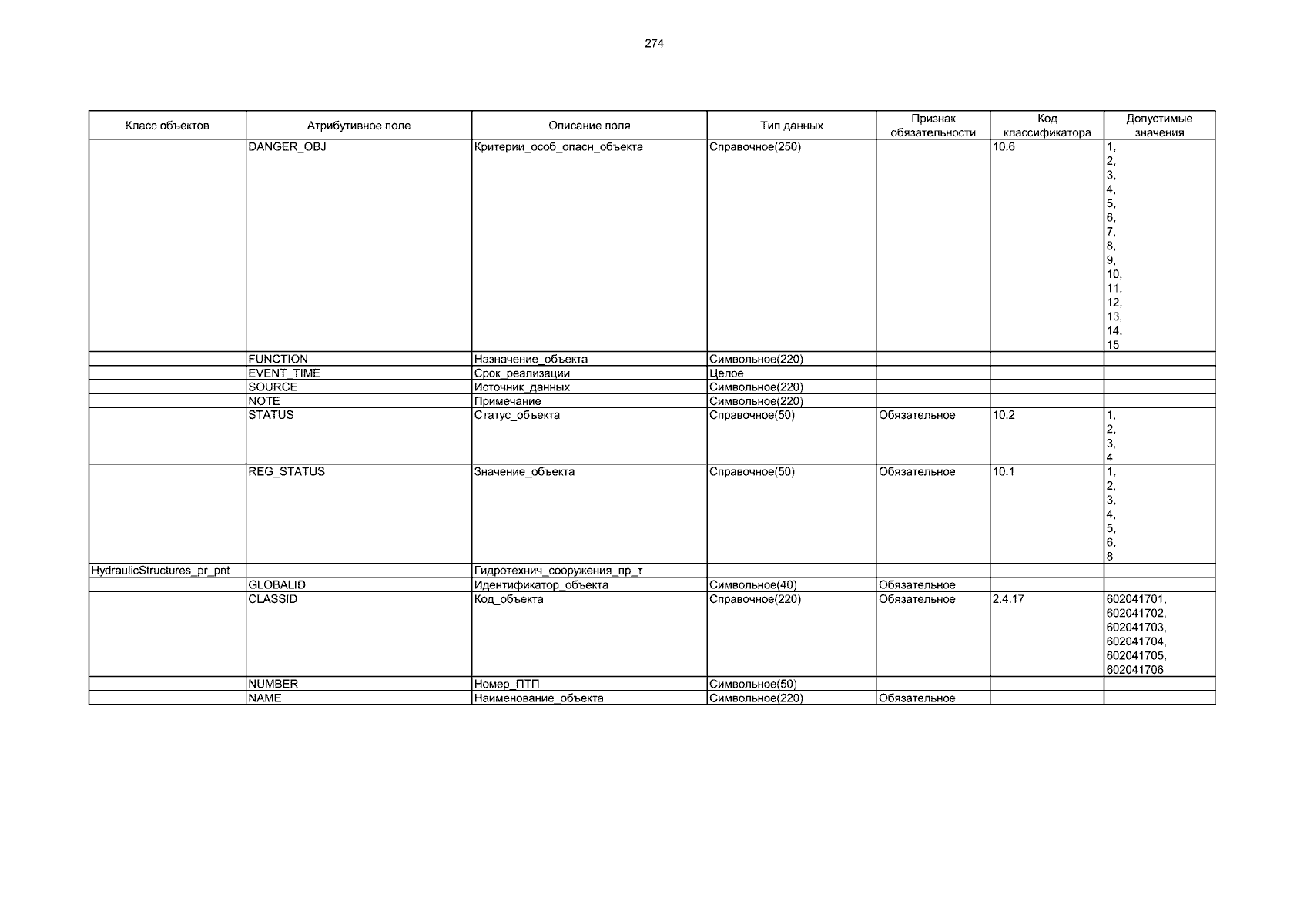 274

| Класс объектов | Атрибутивное поле | Описание поля | Тип данных | Признак обязательности | Код классификатора | Допустимые значения |
|---|---|---|---|---|---|---|
| | DANGER_OBJ | Критерии_особ_опасн_объекта | Справочное(250) | | 10.6 | 1, 2, 3, 4, 5, 6, 7, 8, 9, 10, 11, 12, 13, 14, 15 |
| | FUNCTION | Назначение_объекта | Символьное(220) | | | |
| | EVENT_TIME | Срок_реализации | Целое | | | |
| | SOURCE | Источник_данных | Символьное(220) | | | |
| | NOTE | Примечание | Символьное(220) | | | |
| | STATUS | Статус_объекта | Справочное(50) | Обязательное | 10.2 | 1, 2, 3, 4 |
| | REG_STATUS | Значение_объекта | Справочное(50) | Обязательное | 10.1 | 1, 2, 3, 4, 5, 6, 8 |
| HydraulicStructures_pr_pnt | | Гидротехнич_сооружения_пр_т | | | | |
| | GLOBALID | Идентификатор_объекта | Символьное(40) | Обязательное | | |
| | CLASSID | Код_объекта | Справочное(220) | Обязательное | 2.4.17 | 602041701, 602041702, 602041703, 602041704, 602041705, 602041706 |
| | NUMBER | Номер_ПТП | Символьное(50) | | | |
| | NAME | Наименование_объекта | Символьное(220) | Обязательное | | |